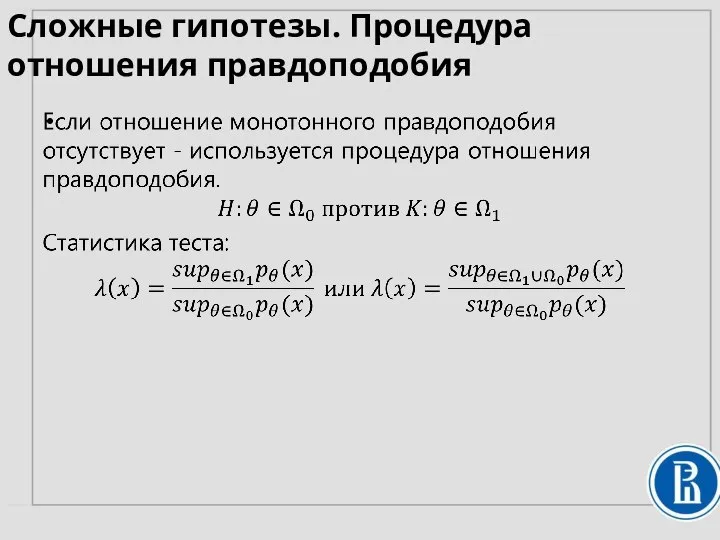 Сложные гипотезы. Процедура отношения правдоподобия

Если отношение монотонного правдоподобия отсутствует - используется процедура отношения правдоподобия.

$H: \theta \in \Omega_0$ против $K: \theta \in \Omega_1$

Статистика теста:

$\lambda(x) = \frac{sup_{\theta \in \Omega_1} p_\theta(x)}{sup_{\theta \in \Omega_0} p_\theta(x)}$ или $\lambda(x) = \frac{sup_{\theta \in \Omega_1 \cup \Omega_0} p_\theta(x)}{sup_{\theta \in \Omega_0} p_\theta(x)}$